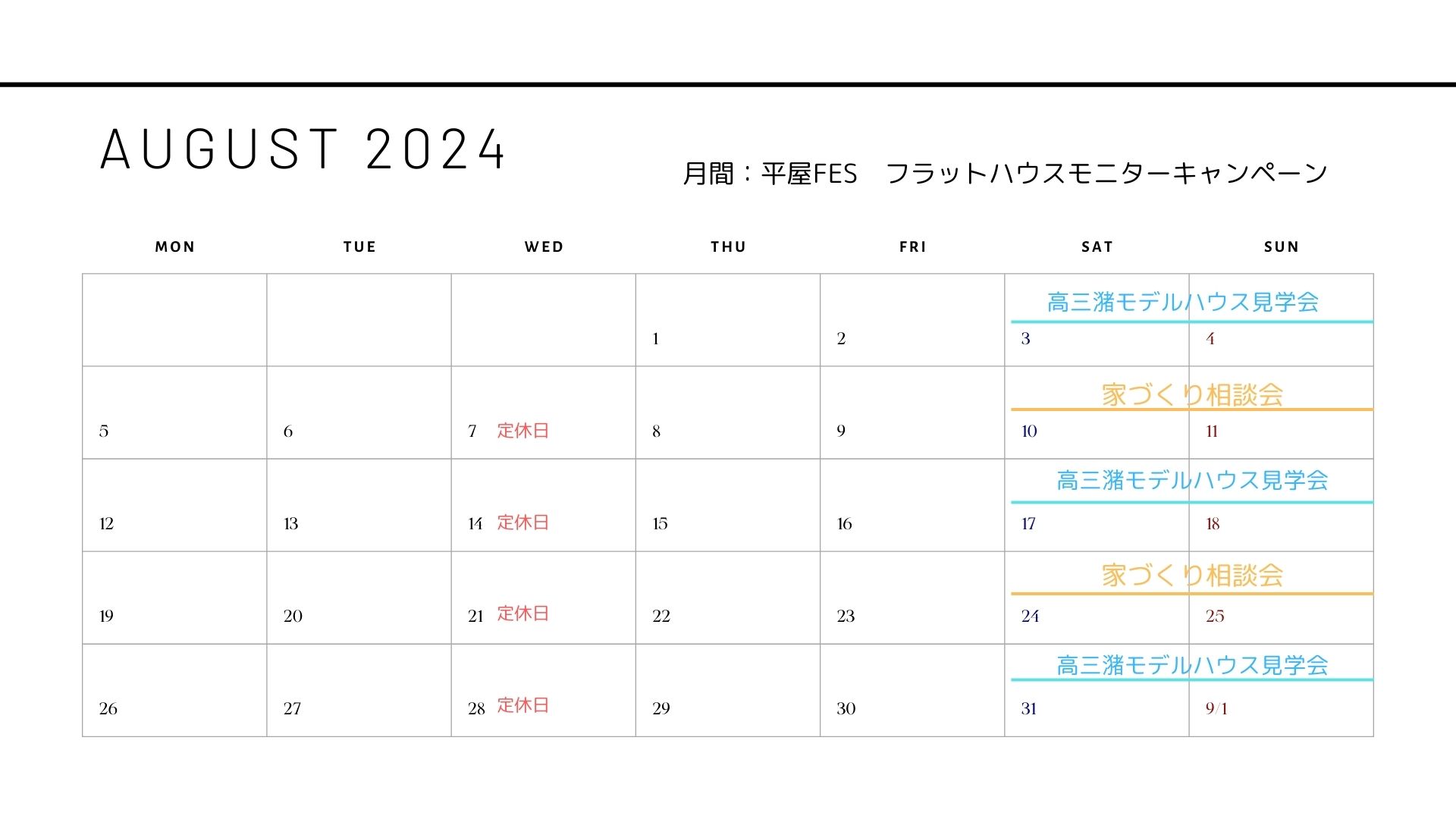 AUGUST 2024

月間：平屋FES　フラットハウスモニターキャンペーン

| MON | TUE | WED | THU | FRI | SAT | SUN |
|---|---|---|---|---|---|---|
| | | | 1 | 2 | 高三潴モデルハウス見学会 3 | 4 |
| 5 | 6 | 7 定休日 | 8 | 9 | 家づくり相談会 10 | 11 |
| 12 | 13 | 14 定休日 | 15 | 16 | 高三潴モデルハウス見学会 17 | 18 |
| 19 | 20 | 21 定休日 | 22 | 23 | 家づくり相談会 24 | 25 |
| 26 | 27 | 28 定休日 | 29 | 30 | 高三潴モデルハウス見学会 31 | 9/1 |